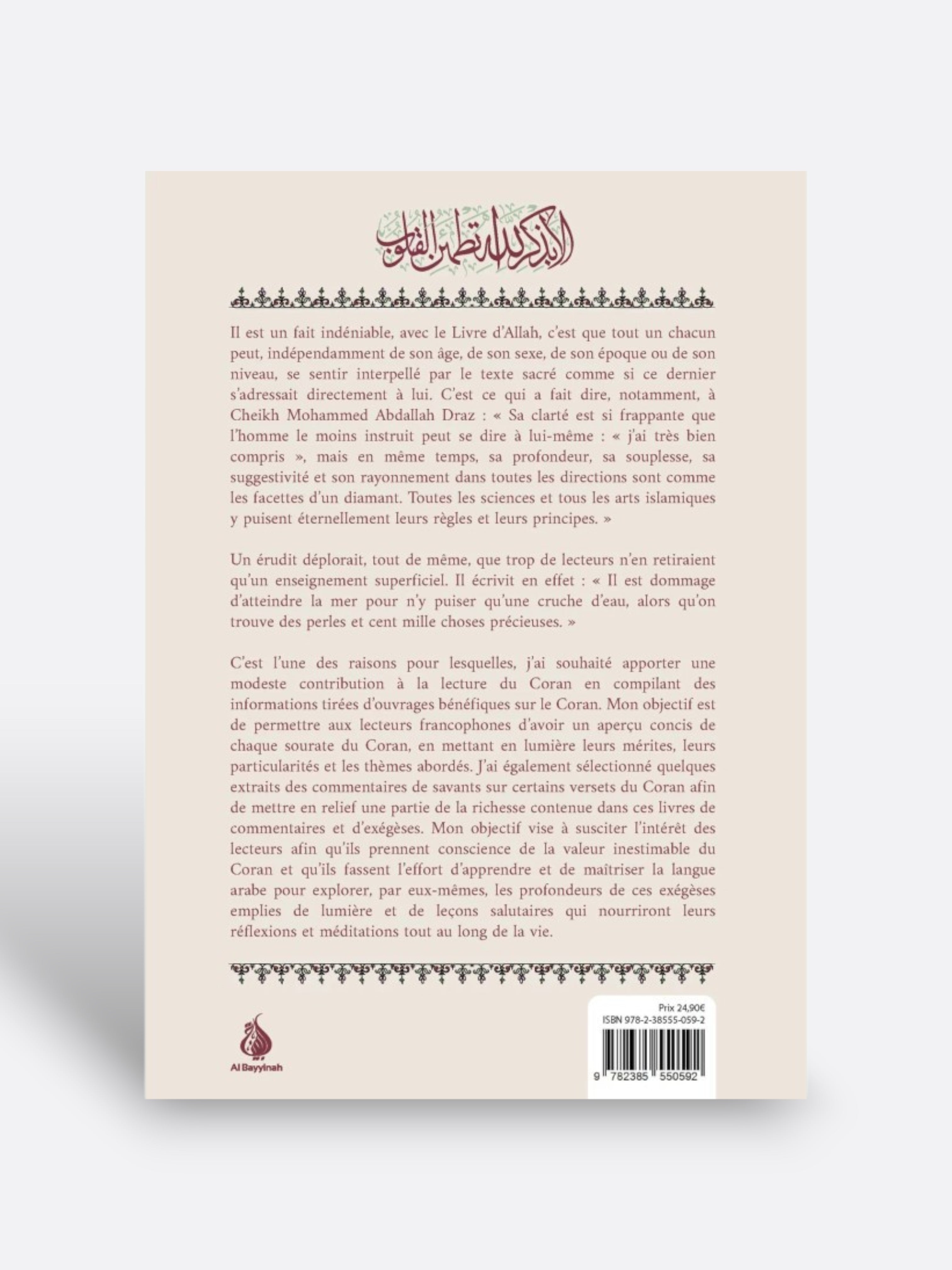 ألا بذكر الله تطمئن القلوب

Il est un fait indéniable, avec le Livre d'Allah, c'est que tout un chacun peut, indépendamment de son âge, de son sexe, de son époque ou de son niveau, se sentir interpellé par le texte sacré comme si ce dernier s'adressait directement à lui. C'est ce qui a fait dire, notamment, à Cheikh Mohammed Abdallah Draz : « Sa clarté est si frappante que l'homme le moins instruit peut se dire à lui-même : « j'ai très bien compris », mais en même temps, sa profondeur, sa souplesse, sa suggestivité et son rayonnement dans toutes les directions sont comme les facettes d'un diamant. Toutes les sciences et tous les arts islamiques y puisent éternellement leurs règles et leurs principes. »

Un érudit déplorait, tout de même, que trop de lecteurs n'en retiraient qu'un enseignement superficiel. Il écrivit en effet : « Il est dommage d'atteindre la mer pour n'y puiser qu'une cruche d'eau, alors qu'on trouve des perles et cent mille choses précieuses. »

C'est l'une des raisons pour lesquelles, j'ai souhaité apporter une modeste contribution à la lecture du Coran en compilant des informations tirées d'ouvrages bénéfiques sur le Coran. Mon objectif est de permettre aux lecteurs francophones d'avoir un aperçu concis de chaque sourate du Coran, en mettant en lumière leurs mérites, leurs particularités et les thèmes abordés. J'ai également sélectionné quelques extraits des commentaires de savants sur certains versets du Coran afin de mettre en relief une partie de la richesse contenue dans ces livres de commentaires et d'exégèses. Mon objectif vise à susciter l'intérêt des lecteurs afin qu'ils prennent conscience de la valeur inestimable du Coran et qu'ils fassent l'effort d'apprendre et de maîtriser la langue arabe pour explorer, par eux-mêmes, les profondeurs de ces exégèses emplies de lumière et de leçons salutaires qui nourriront leurs réflexions et méditations tout au long de la vie.

Al Bayyinah

Prix 24,90€
ISBN 978-2-38555-059-2
9 782385 550592